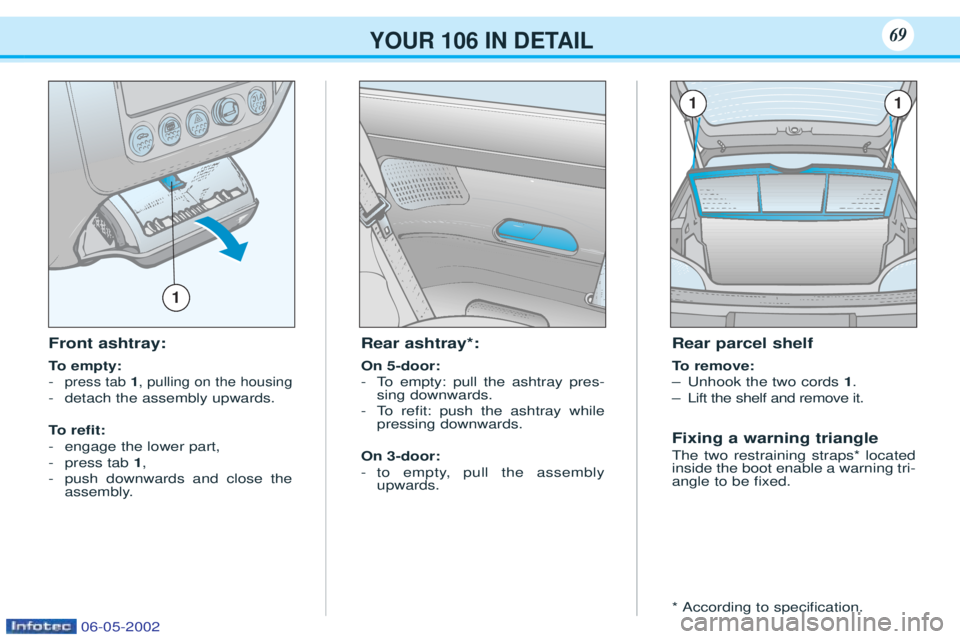 YOUR 106 IN DETAIL

69

1

Front ashtray:

To empty:
- press tab 1, pulling on the housing
- detach the assembly upwards.

To refit:
- engage the lower part,
- press tab 1,
- push downwards and close the assembly.

Rear ashtray*:

On 5-door:
- To empty: pull the ashtray pressing downwards.
- To refit: push the ashtray while pressing downwards.

On 3-door:
- to empty, pull the assembly upwards.

1 1

Rear parcel shelf

To remove:
– Unhook the two cords 1.
– Lift the shelf and remove it.

Fixing a warning triangle

The two restraining straps* located inside the boot enable a warning triangle to be fixed.

* According to specification.

Infotec 06-05-2002

carmanualsonline.info